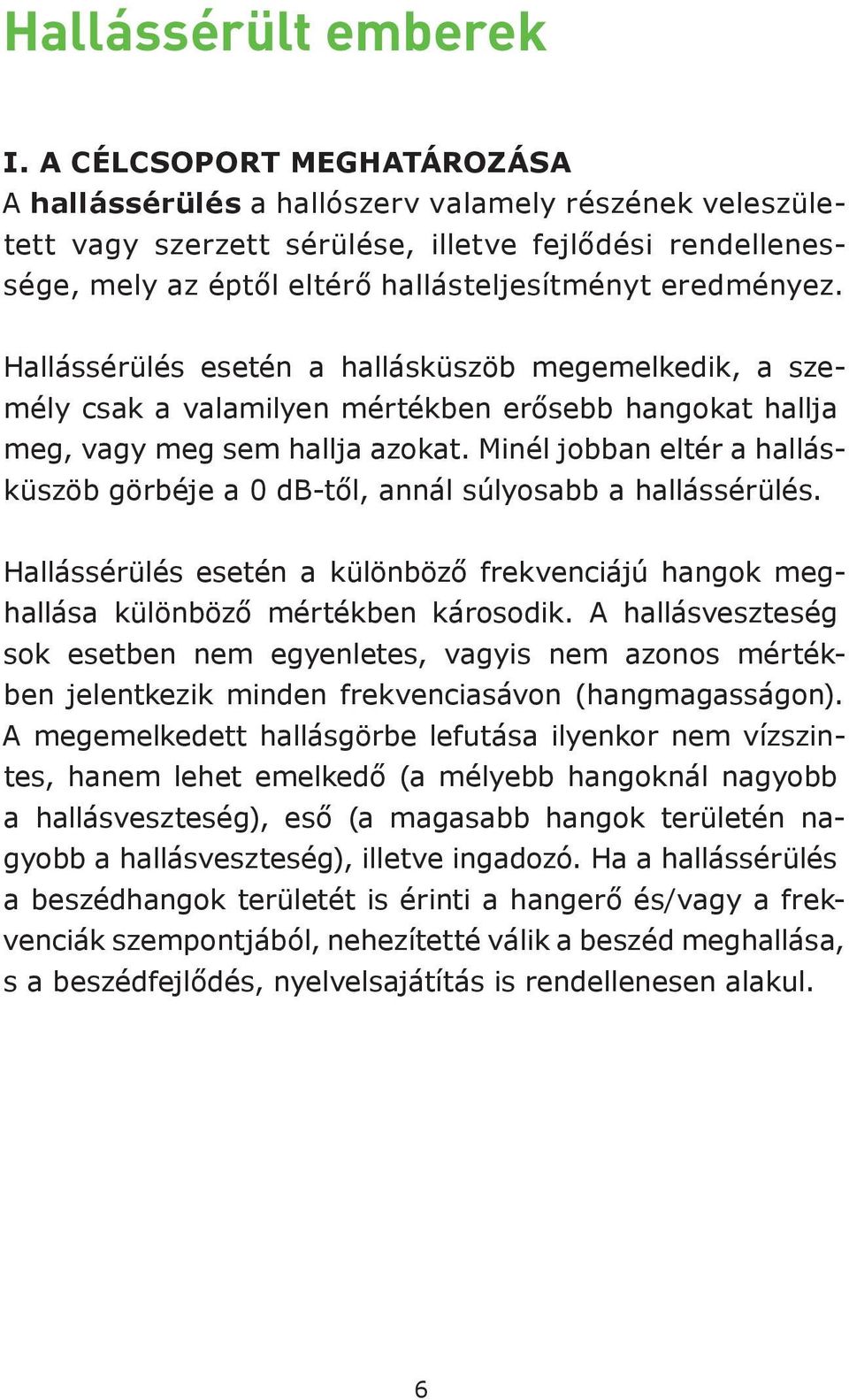 Hallássérült emberek

I. A CÉLCSOPORT MEGHATÁROZÁSA
A hallássérülés a hallószerv valamely részének veleszületett vagy szerzett sérülése, illetve fejlődési rendellenessége, mely az éptől eltérő hallásteljesítményt eredményez.

Hallássérülés esetén a hallásküszöb megemelkedik, a személy csak a valamilyen mértékben erősebb hangokat hallja meg, vagy meg sem hallja azokat. Minél jobban eltér a hallásküszöb görbéje a 0 dB-től, annál súlyosabb a hallássérülés.

Hallássérülés esetén a különböző frekvenciájú hangok meghallása különböző mértékben károsodik. A hallásveszteség sok esetben nem egyenletes, vagyis nem azonos mértékben jelentkezik minden frekvenciasávon (hangmagasságon). A megemelkedett hallásgörbe lefutása ilyenkor nem vízszintes, hanem lehet emelkedő (a mélyebb hangoknál nagyobb a hallásveszteség), eső (a magasabb hangok területén nagyobb a hallásveszteség), illetve ingadozó. Ha a hallássérülés a beszédhangok területét is érinti a hangerő és/vagy a frekvenciák szempontjából, nehezítetté válik a beszéd meghallása, s a beszédfejlődés, nyelvelsajátítás is rendellenesen alakul.

6